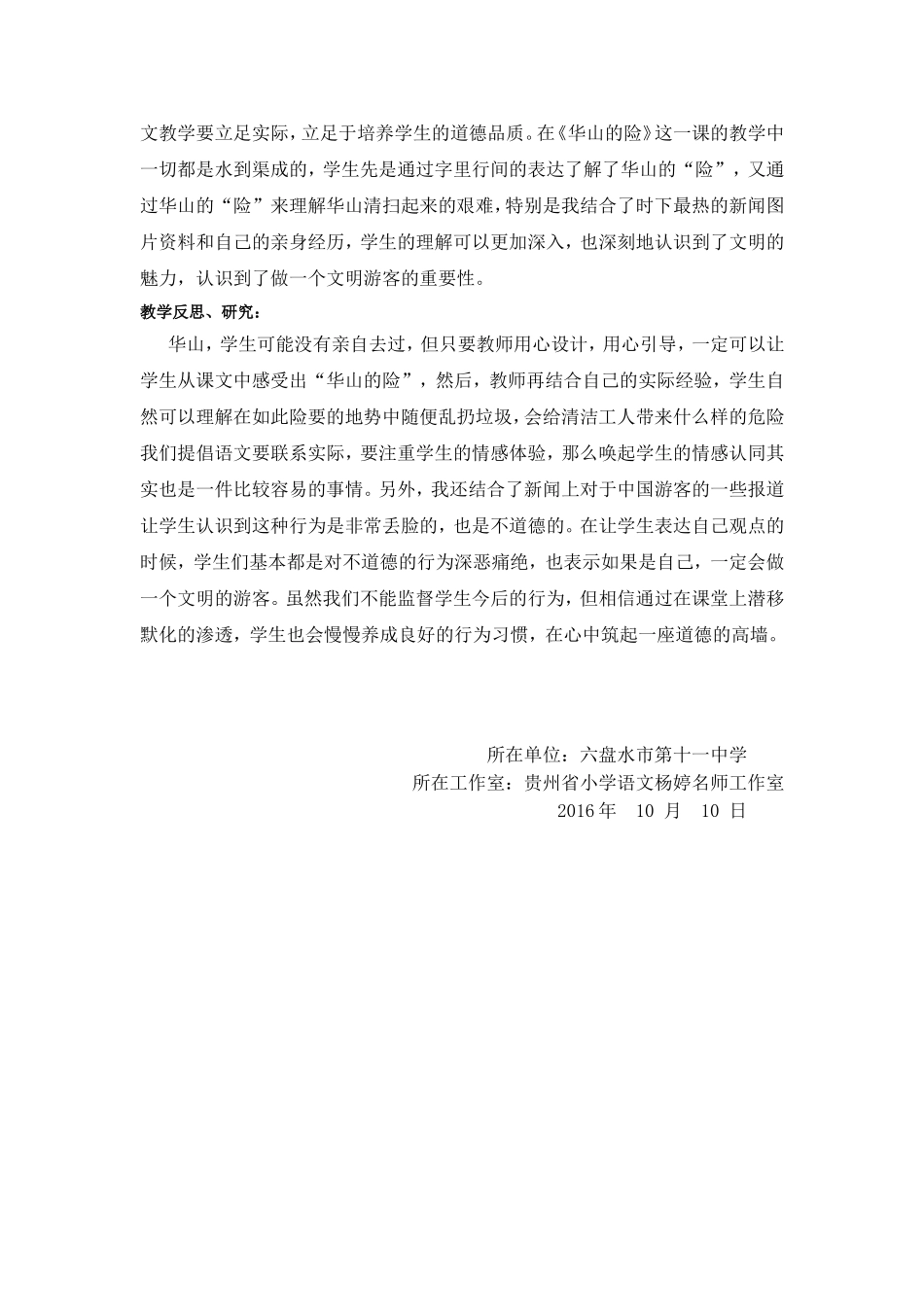 文教学要立足实际，立足于培养学生的道德品质。在《华山的险》这一课的教学中一切都是水到渠成的，学生先是通过字里行间的表达了解了华山的“险”，又通过华山的“险”来理解华山清扫起来的艰难，特别是我结合了时下最热的新闻图片资料和自己的亲身经历，学生的理解可以更加深入，也深刻地认识到了文明的魅力，认识到了做一个文明游客的重要性。

教学反思、研究：

华山，学生可能没有亲自去过，但只要教师用心设计，用心引导，一定可以让学生从课文中感受出“华山的险”，然后，教师再结合自己的实际经验，学生自然可以理解在如此险要的地势中随便乱扔垃圾，会给清洁工人带来什么样的危险我们提倡语文要联系实际，要注重学生的情感体验，那么唤起学生的情感认同其实也是一件比较容易的事情。另外，我还结合了新闻上对于中国游客的一些报道让学生认识到这种行为是非常丢脸的，也是不道德的。在让学生表达自己观点的时候，学生们基本都是对不道德的行为深恶痛绝，也表示如果是自己，一定会做一个文明的游客。虽然我们不能监督学生今后的行为，但相信通过在课堂上潜移默化的渗透，学生也会慢慢养成良好的行为习惯，在心中筑起一座道德的高墙。

所在单位：六盘水市第十一中学
所在工作室：贵州省小学语文杨婷名师工作室
2016 年 10 月 10 日